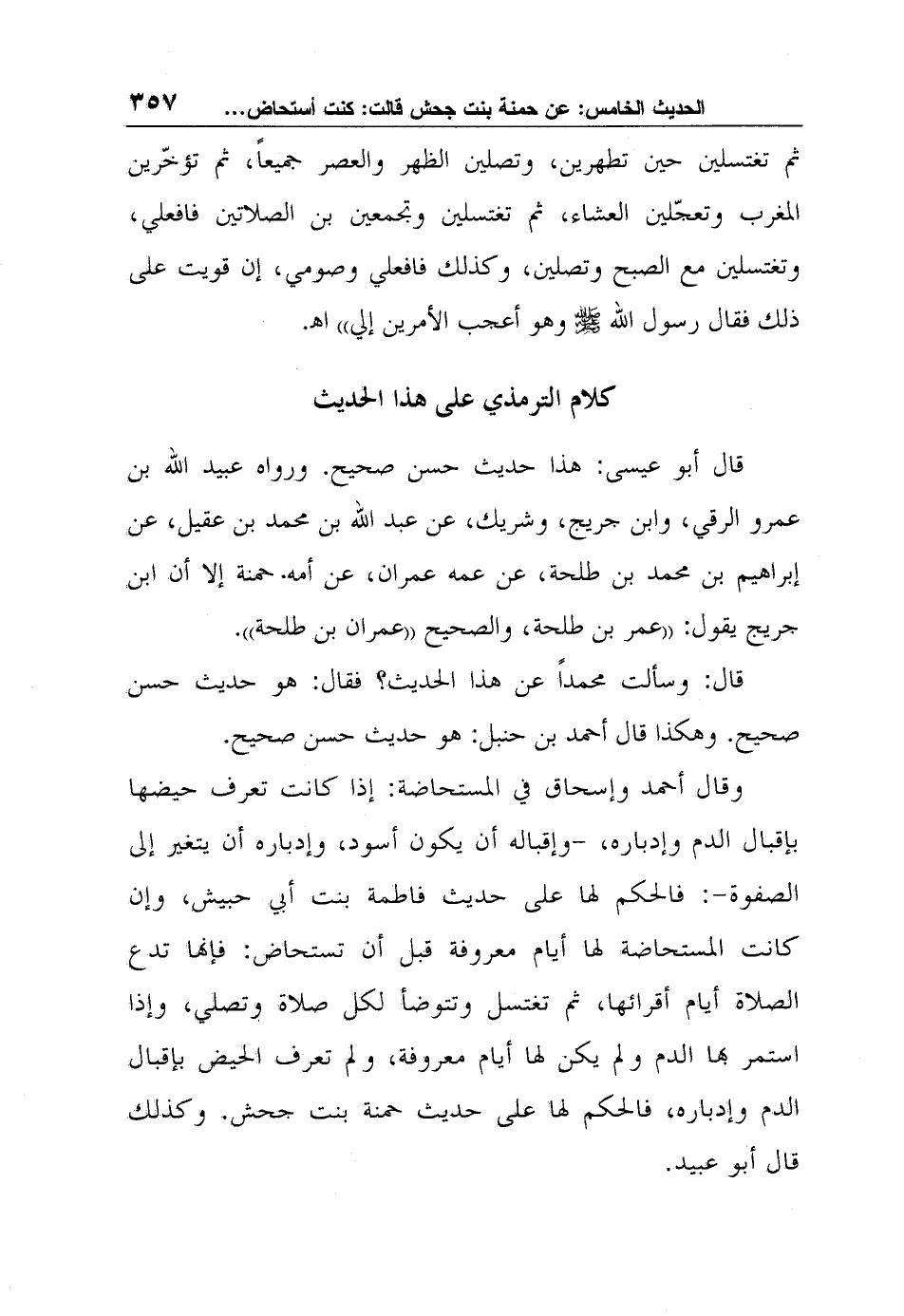 الحديث الخامس: عن حمنة بنت جحش قالت: كنت أستحاض... ٣٥٧

ثم تغتسلين حين تطهرين، وتصلين الظهر والعصر جميعاً، ثم تؤخّرين المغرب وتعجّلين العشاء، ثم تغتسلين وتجمعين بن الصلاتين فافعلي، وتغتسلين مع الصبح وتصلين، وكذلك فافعلي وصومي، إن قويت على ذلك فقال رسول الله ﷺ وهو أعجب الأمرين إلي» اهـ.

كلام الترمذي على هذا الحديث

قال أبو عيسى: هذا حديث حسن صحيح. ورواه عبيد الله بن عمرو الرقي، وابن جريج، وشريك، عن عبد الله بن محمد بن عقيل، عن إبراهيم بن محمد بن طلحة، عن عمه عمران، عن أمه. حمنة إلا أن ابن جريج يقول: «عمر بن طلحة، والصحيح «عمران بن طلحة».

قال: وسألت محمداً عن هذا الحديث؟ فقال: هو حديث حسن صحيح. وهكذا قال أحمد بن حنبل: هو حديث حسن صحيح.

وقال أحمد وإسحاق في المستحاضة: إذا كانت تعرف حيضها بإقبال الدم وإدباره، -وإقباله أن يكون أسود، وإدباره أن يتغير إلى الصفوة-: فالحكم لها على حديث فاطمة بنت أبي حبيش، وإن كانت المستحاضة لها أيام معروفة قبل أن تستحاض: فإنها تدع الصلاة أيام أقرائها، ثم تغتسل وتتوضأ لكل صلاة وتصلي، وإذا استمر بها الدم ولم يكن لها أيام معروفة، ولم تعرف الحيض بإقبال الدم وإدباره، فالحكم لها على حديث حمنة بنت جحش. وكذلك قال أبو عبيد.